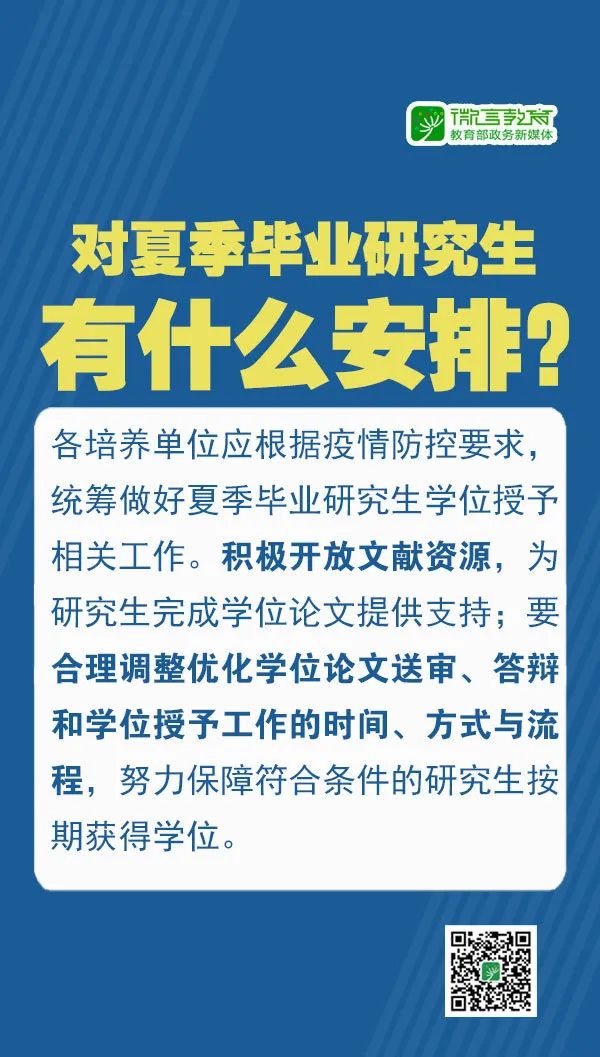 微言教育
教育部政务新媒体

对夏季毕业研究生
有什么安排？

各培养单位应根据疫情防控要求，统筹做好夏季毕业研究生学位授予相关工作。积极开放文献资源，为研究生完成学位论文提供支持；要合理调整优化学位论文送审、答辩和学位授予工作的时间、方式与流程，努力保障符合条件的研究生按期获得学位。